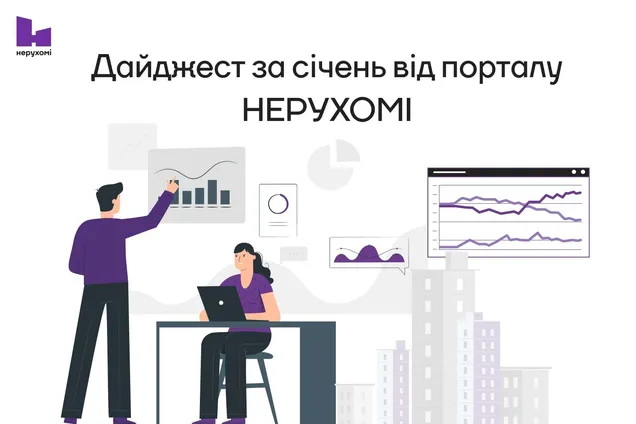 нерухомі

Дайджест за січень від порталу НЕРУХОМІ